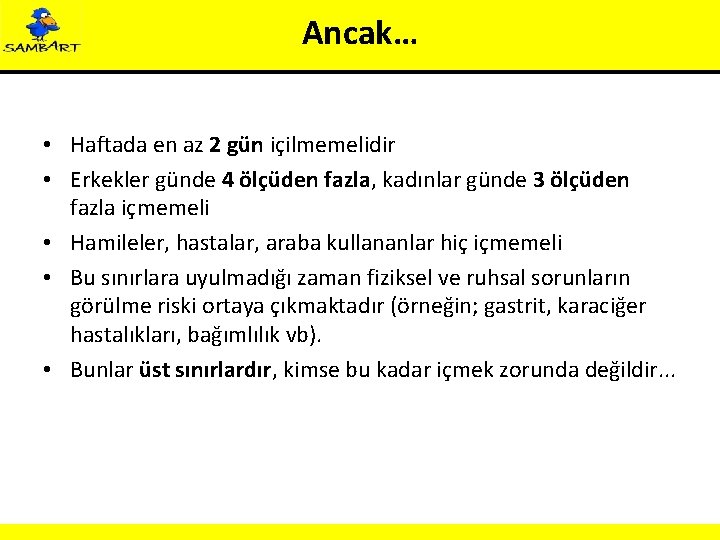 SAMBART

Ancak…

• Haftada en az 2 gün içilmemelidir
• Erkekler günde 4 ölçüden fazla, kadınlar günde 3 ölçüden fazla içmemeli
• Hamileler, hastalar, araba kullananlar hiç içmemeli
• Bu sınırlara uyulmadığı zaman fiziksel ve ruhsal sorunların görülme riski ortaya çıkmaktadır (örneğin; gastrit, karaciğer hastalıkları, bağımlılık vb).
• Bunlar üst sınırlardır, kimse bu kadar içmek zorunda değildir...